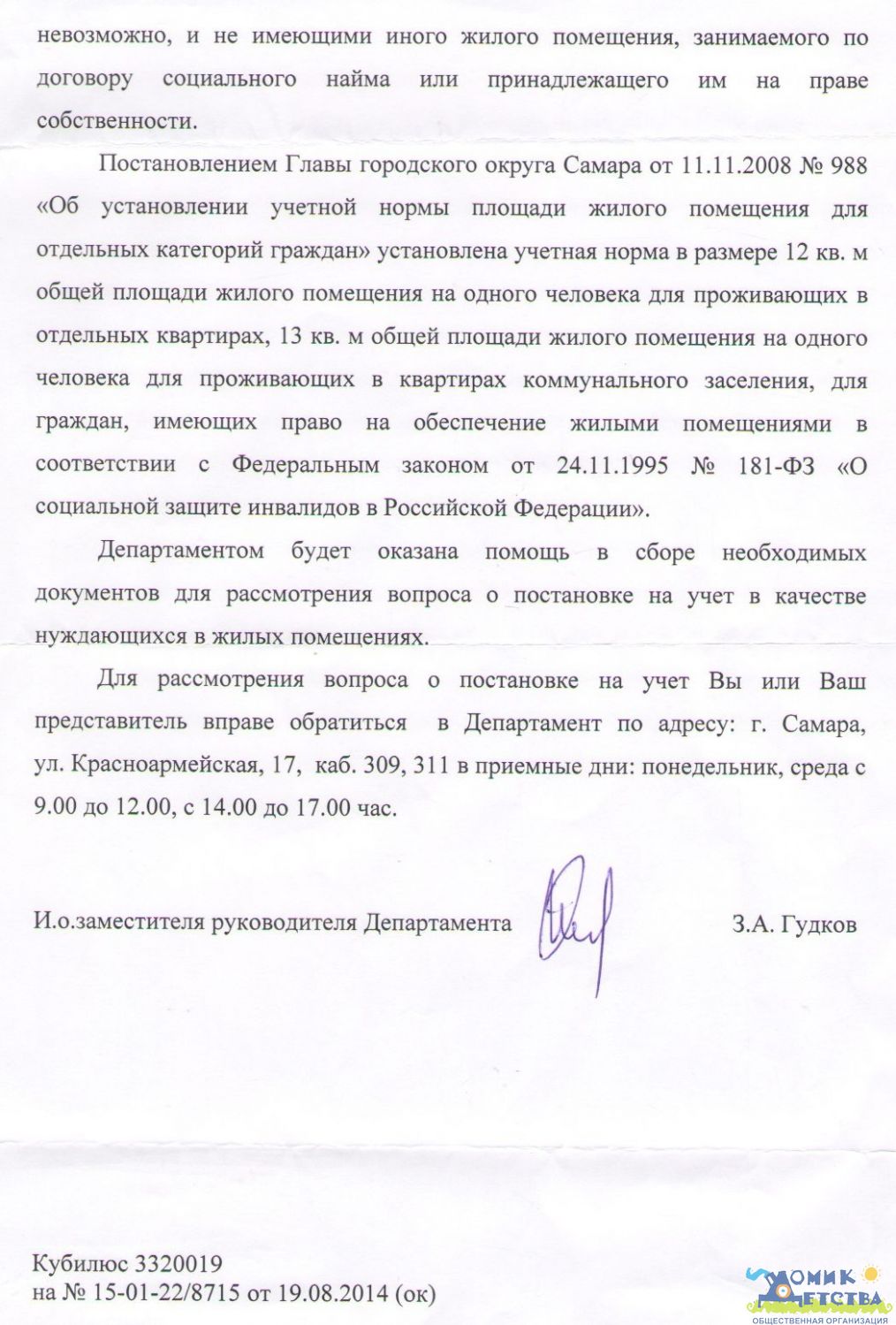 невозможно, и не имеющими иного жилого помещения, занимаемого по договору социального найма или принадлежащего им на праве собственности.

Постановлением Главы городского округа Самара от 11.11.2008 № 988 «Об установлении учетной нормы площади жилого помещения для отдельных категорий граждан» установлена учетная норма в размере 12 кв. м общей площади жилого помещения на одного человека для проживающих в отдельных квартирах, 13 кв. м общей площади жилого помещения на одного человека для проживающих в квартирах коммунального заселения, для граждан, имеющих право на обеспечение жилыми помещениями в соответствии с Федеральным законом от 24.11.1995 № 181-ФЗ «О социальной защите инвалидов в Российской Федерации».

Департаментом будет оказана помощь в сборе необходимых документов для рассмотрения вопроса о постановке на учет в качестве нуждающихся в жилых помещениях.

Для рассмотрения вопроса о постановке на учет Вы или Ваш представитель вправе обратиться в Департамент по адресу: г. Самара, ул. Красноармейская, 17, каб. 309, 311 в приемные дни: понедельник, среда с 9.00 до 12.00, с 14.00 до 17.00 час.

И.о.заместителя руководителя Департамента З.А. Гудков

Кубилюс 3320019
на № 15-01-22/8715 от 19.08.2014 (ок)

ДОМИК ДЕТСТВА
ОБЩЕСТВЕННАЯ ОРГАНИЗАЦИЯ